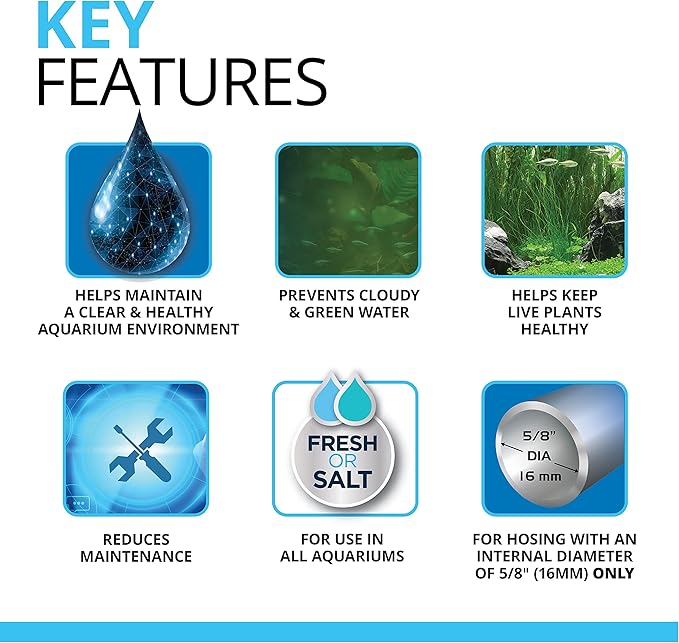 KEY FEATURES

HELPS MAINTAIN A CLEAR & HEALTHY AQUARIUM ENVIRONMENT

PREVENTS CLOUDY & GREEN WATER

HELPS KEEP LIVE PLANTS HEALTHY

REDUCES MAINTENANCE

FRESH OR SALT

FOR USE IN ALL AQUARIUMS

5/8" DIA 16 mm

FOR HOSING WITH AN INTERNAL DIAMETER OF 5/8" (16MM) ONLY